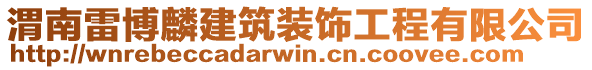 渭南雷博麟建筑装饰工程有限公司
http://wnrebeccadarwin.cn.coovee.com